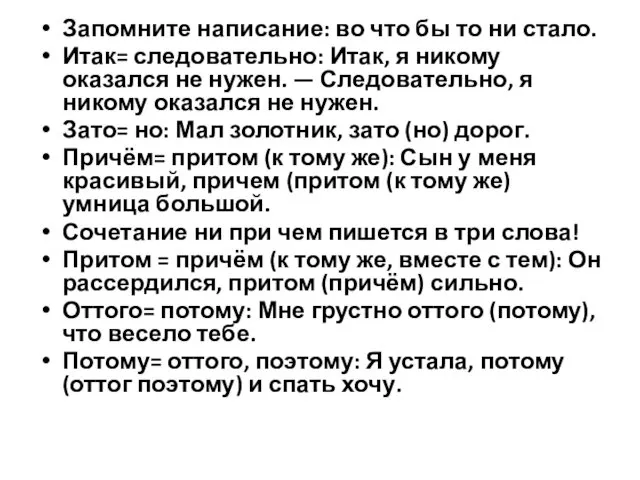 • Запомните написание: во что бы то ни стало.
• Итак= следовательно: Итак, я никому оказался не нужен. — Следовательно, я никому оказался не нужен.
• Зато= но: Мал золотник, зато (но) дорог.
• Причём= притом (к тому же): Сын у меня красивый, причем (притом (к тому же) умница большой.
• Сочетание ни при чем пишется в три слова!
• Притом = причём (к тому же, вместе с тем): Он рассердился, притом (причём) сильно.
• Оттого= потому: Мне грустно оттого (потому), что весело тебе.
• Потому= оттого, поэтому: Я устала, потому (оттог поэтому) и спать хочу.